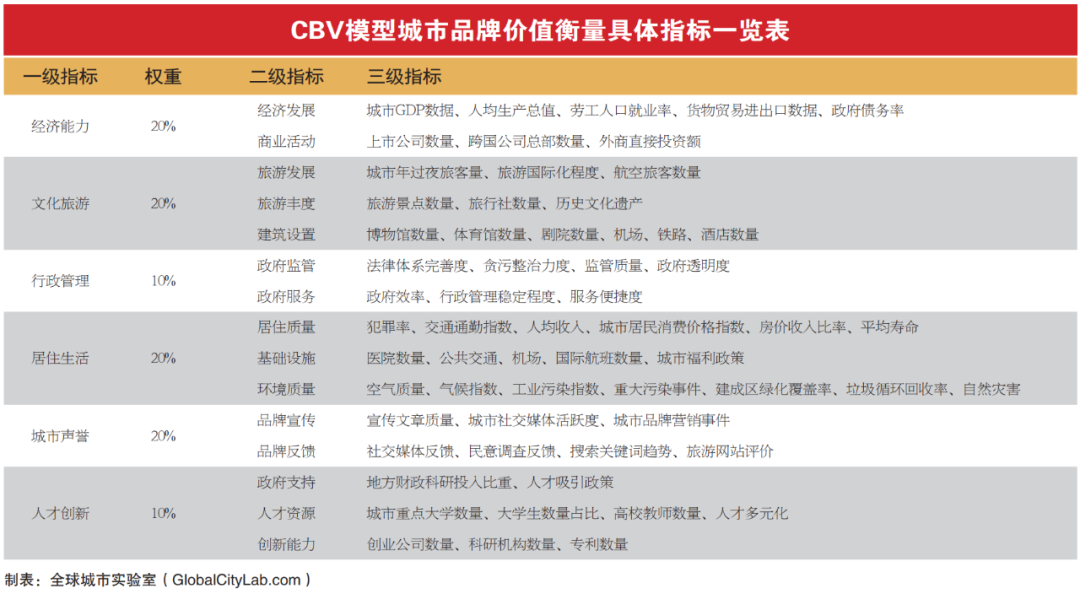 CBV模型城市品牌价值衡量具体指标一览表

| 一级指标 | 权重 | 二级指标 | 三级指标 |
|---|---|---|---|
| 经济能力 | 20% | 经济发展 | 城市GDP数据、人均生产总值、劳工人口就业率、货物贸易进出口数据、政府债务率 |
| | | 商业活动 | 上市公司数量、跨国公司总部数量、外商直接投资额 |
| 文化旅游 | 20% | 旅游发展 | 城市年过夜旅客量、旅游国际化程度、航空旅客数量 |
| | | 旅游丰度 | 旅游景点数量、旅行社数量、历史文化遗产 |
| | | 建筑设置 | 博物馆数量、体育馆数量、剧院数量、机场、铁路、酒店数量 |
| 行政管理 | 10% | 政府监管 | 法律体系完善度、贪污整治力度、监管质量、政府透明度 |
| | | 政府服务 | 政府效率、行政管理稳定程度、服务便捷度 |
| 居住生活 | 20% | 居住质量 | 犯罪率、交通通勤指数、人均收入、城市居民消费价格指数、房价收入比率、平均寿命 |
| | | 基础设施 | 医院数量、公共交通、机场、国际航班数量、城市福利政策 |
| | | 环境质量 | 空气质量、气候指数、工业污染指数、重大污染事件、建成区绿化覆盖率、垃圾循环回收率、自然灾害 |
| 城市声誉 | 20% | 品牌宣传 | 宣传文章质量、城市社交媒体活跃度、城市品牌营销事件 |
| | | 品牌反馈 | 社交媒体反馈、民意调查反馈、搜索关键词趋势、旅游网站评价 |
| 人才创新 | 10% | 政府支持 | 地方财政科研投入比重、人才吸引政策 |
| | | 人才资源 | 城市重点大学数量、大学生数量占比、高校教师数量、人才多元化 |
| | | 创新能力 | 创业公司数量、科研机构数量、专利数量 |

制表：全球城市实验室（GlobalCityLab.com）